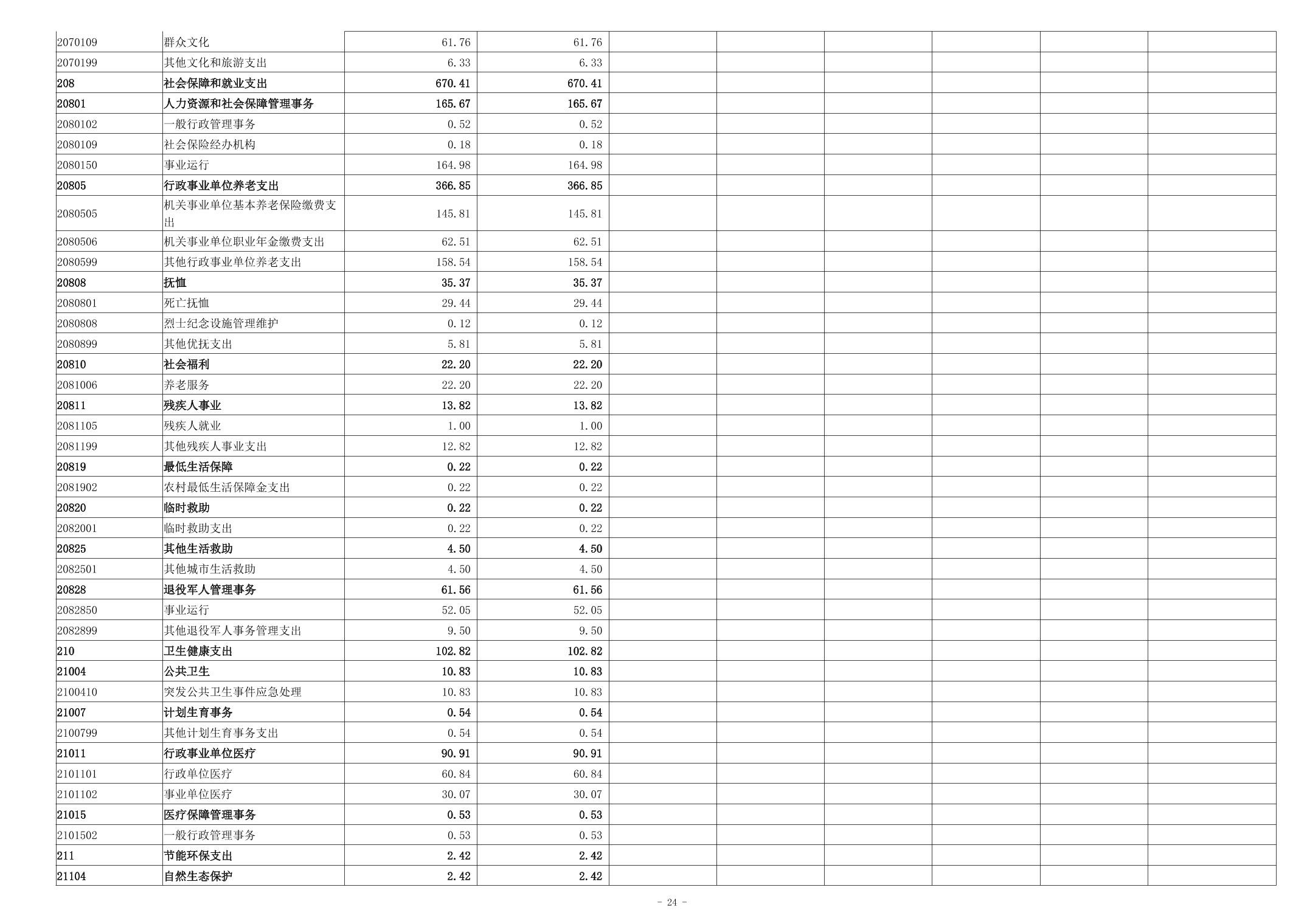 | 2070109 | 群众文化 | 61.76 | 61.76 |  |  |  |  |  |  |
|---|---|---|---|---|---|---|---|---|---|
| 2070199 | 其他文化和旅游支出 | 6.33 | 6.33 |  |  |  |  |  |  |
| 208 | 社会保障和就业支出 | 670.41 | 670.41 |  |  |  |  |  |  |
| 20801 | 人力资源和社会保障管理事务 | 165.67 | 165.67 |  |  |  |  |  |  |
| 2080102 | 一般行政管理事务 | 0.52 | 0.52 |  |  |  |  |  |  |
| 2080109 | 社会保险经办机构 | 0.18 | 0.18 |  |  |  |  |  |  |
| 2080150 | 事业运行 | 164.98 | 164.98 |  |  |  |  |  |  |
| 20805 | 行政事业单位养老支出 | 366.85 | 366.85 |  |  |  |  |  |  |
| 2080505 | 机关事业单位基本养老保险缴费支出 | 145.81 | 145.81 |  |  |  |  |  |  |
| 2080506 | 机关事业单位职业年金缴费支出 | 62.51 | 62.51 |  |  |  |  |  |  |
| 2080599 | 其他行政事业单位养老支出 | 158.54 | 158.54 |  |  |  |  |  |  |
| 20808 | 抚恤 | 35.37 | 35.37 |  |  |  |  |  |  |
| 2080801 | 死亡抚恤 | 29.44 | 29.44 |  |  |  |  |  |  |
| 2080808 | 烈士纪念设施管理维护 | 0.12 | 0.12 |  |  |  |  |  |  |
| 2080899 | 其他优抚支出 | 5.81 | 5.81 |  |  |  |  |  |  |
| 20810 | 社会福利 | 22.20 | 22.20 |  |  |  |  |  |  |
| 2081006 | 养老服务 | 22.20 | 22.20 |  |  |  |  |  |  |
| 20811 | 残疾人事业 | 13.82 | 13.82 |  |  |  |  |  |  |
| 2081105 | 残疾人就业 | 1.00 | 1.00 |  |  |  |  |  |  |
| 2081199 | 其他残疾人事业支出 | 12.82 | 12.82 |  |  |  |  |  |  |
| 20819 | 最低生活保障 | 0.22 | 0.22 |  |  |  |  |  |  |
| 2081902 | 农村最低生活保障金支出 | 0.22 | 0.22 |  |  |  |  |  |  |
| 20820 | 临时救助 | 0.22 | 0.22 |  |  |  |  |  |  |
| 2082001 | 临时救助支出 | 0.22 | 0.22 |  |  |  |  |  |  |
| 20825 | 其他生活救助 | 4.50 | 4.50 |  |  |  |  |  |  |
| 2082501 | 其他城市生活救助 | 4.50 | 4.50 |  |  |  |  |  |  |
| 20828 | 退役军人管理事务 | 61.56 | 61.56 |  |  |  |  |  |  |
| 2082850 | 事业运行 | 52.05 | 52.05 |  |  |  |  |  |  |
| 2082899 | 其他退役军人事务管理支出 | 9.50 | 9.50 |  |  |  |  |  |  |
| 210 | 卫生健康支出 | 102.82 | 102.82 |  |  |  |  |  |  |
| 21004 | 公共卫生 | 10.83 | 10.83 |  |  |  |  |  |  |
| 2100410 | 突发公共卫生事件应急处理 | 10.83 | 10.83 |  |  |  |  |  |  |
| 21007 | 计划生育事务 | 0.54 | 0.54 |  |  |  |  |  |  |
| 2100799 | 其他计划生育事务支出 | 0.54 | 0.54 |  |  |  |  |  |  |
| 21011 | 行政事业单位医疗 | 90.91 | 90.91 |  |  |  |  |  |  |
| 2101101 | 行政单位医疗 | 60.84 | 60.84 |  |  |  |  |  |  |
| 2101102 | 事业单位医疗 | 30.07 | 30.07 |  |  |  |  |  |  |
| 21015 | 医疗保障管理事务 | 0.53 | 0.53 |  |  |  |  |  |  |
| 2101502 | 一般行政管理事务 | 0.53 | 0.53 |  |  |  |  |  |  |
| 211 | 节能环保支出 | 2.42 | 2.42 |  |  |  |  |  |  |
| 21104 | 自然生态保护 | 2.42 | 2.42 |  |  |  |  |  |  |

- 24 -